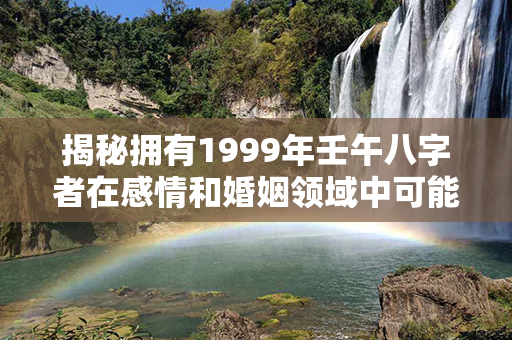 揭秘拥有1999年壬午八字者在感情和婚姻领域中可能